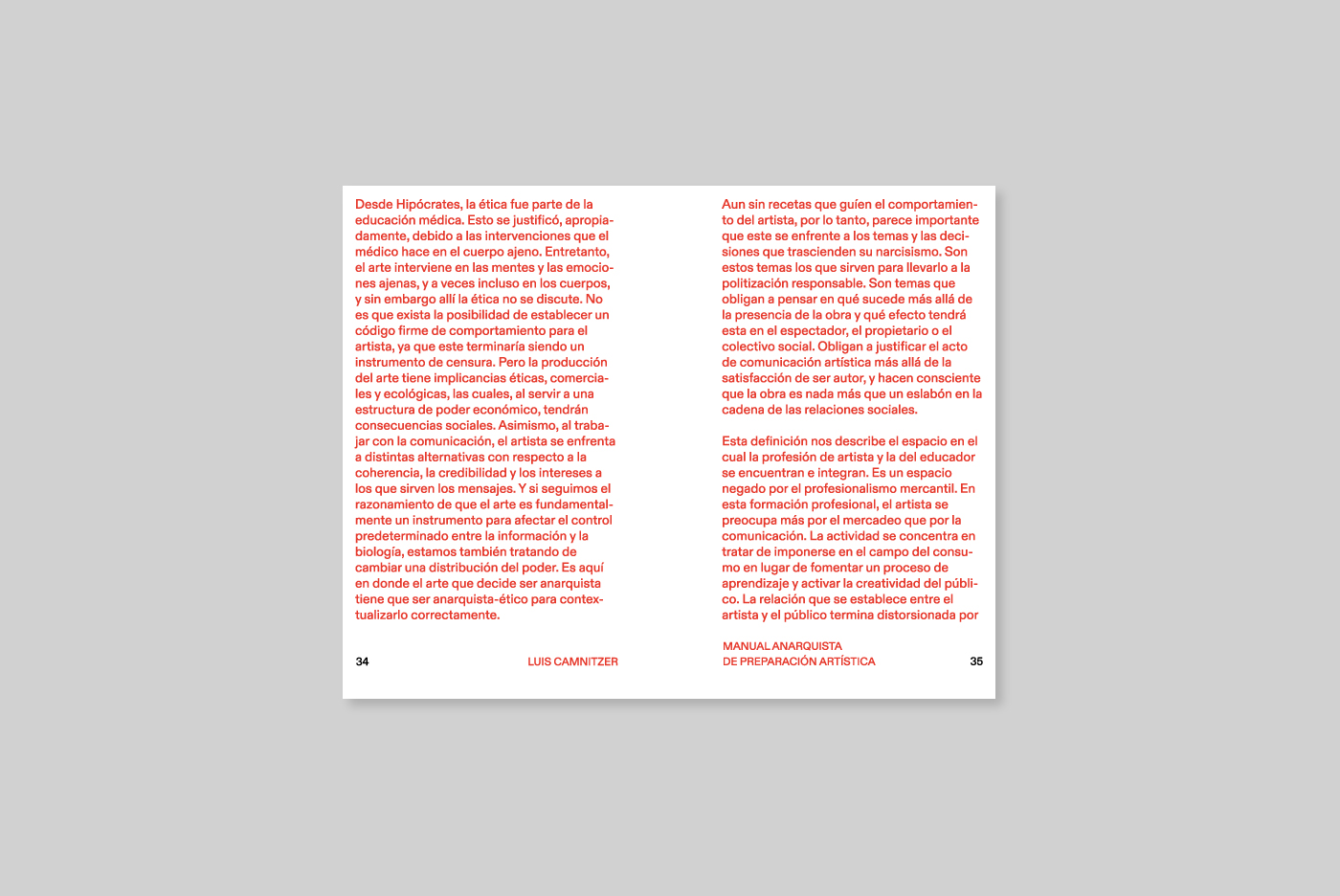 Desde Hipócrates, la ética fue parte de la educación médica. Esto se justificó, apropiadamente, debido a las intervenciones que el médico hace en el cuerpo ajeno. Entretanto, el arte interviene en las mentes y las emociones ajenas, y a veces incluso en los cuerpos, y sin embargo allí la ética no se discute. No es que exista la posibilidad de establecer un código firme de comportamiento para el artista, ya que este terminaría siendo un instrumento de censura. Pero la producción del arte tiene implicancias éticas, comerciales y ecológicas, las cuales, al servir a una estructura de poder económico, tendrán consecuencias sociales. Asimismo, al trabajar con la comunicación, el artista se enfrenta a distintas alternativas con respecto a la coherencia, la credibilidad y los intereses a los que sirven los mensajes. Y si seguimos el razonamiento de que el arte es fundamentalmente un instrumento para afectar el control predeterminado entre la información y la biología, estamos también tratando de cambiar una distribución del poder. Es aquí en donde el arte que decide ser anarquista tiene que ser anarquista-ético para contextualizarlo correctamente.

34 LUIS CAMNITZER

Aun sin recetas que guíen el comportamiento del artista, por lo tanto, parece importante que este se enfrente a los temas y las decisiones que trascienden su narcisismo. Son estos temas los que sirven para llevarlo a la politización responsable. Son temas que obligan a pensar en qué sucede más allá de la presencia de la obra y qué efecto tendrá esta en el espectador, el propietario o el colectivo social. Obligan a justificar el acto de comunicación artística más allá de la satisfacción de ser autor, y hacen consciente que la obra es nada más que un eslabón en la cadena de las relaciones sociales.

Esta definición nos describe el espacio en el cual la profesión de artista y la del educador se encuentran e integran. Es un espacio negado por el profesionalismo mercantil. En esta formación profesional, el artista se preocupa más por el mercadeo que por la comunicación. La actividad se concentra en tratar de imponerse en el campo del consumo en lugar de fomentar un proceso de aprendizaje y activar la creatividad del público. La relación que se establece entre el artista y el público termina distorsionada por

MANUAL ANARQUISTA
DE PREPARACIÓN ARTÍSTICA 35